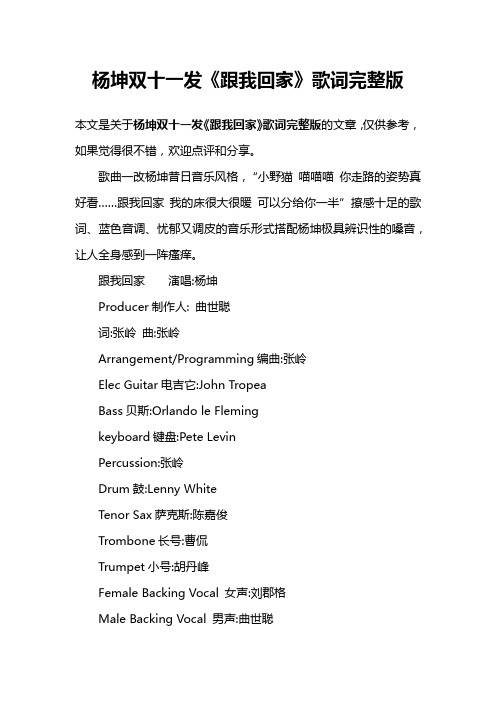 杨坤双十一发《跟我回家》歌词完整版

本文是关于杨坤双十一发《跟我回家》歌词完整版的文章，仅供参考，如果觉得很不错，欢迎点评和分享。

歌曲一改杨坤昔日音乐风格，“小野猫 喵喵喵 你走路的姿势真好看……跟我回家 我的床很大很暖 可以分给你一半” 撩感十足的歌词、蓝色音调、忧郁又调皮的音乐形式搭配杨坤极具辨识性的嗓音，让人全身感到一阵瘙痒。

跟我回家 演唱:杨坤

Producer 制作人: 曲世聪

词:张岭 曲:张岭

Arrangement/Programming 编曲:张岭

Elec Guitar 电吉它:John Tropea

Bass 贝斯:Orlando le Fleming

keyboard 键盘:Pete Levin

Percussion:张岭

Drum 鼓:Lenny White

Tenor Sax 萨克斯:陈嘉俊

Trombone 长号:曹侃

Trumpet 小号:胡丹峰

Female Backing Vocal 女声:刘郡格

Male Backing Vocal 男声:曲世聪